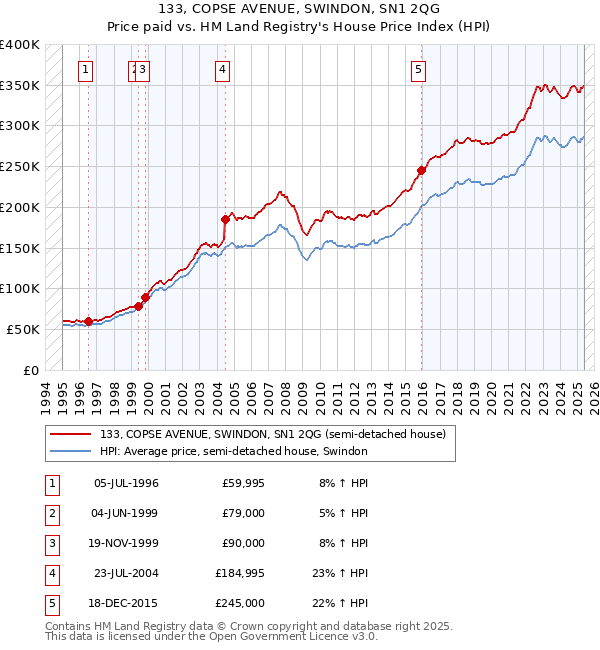 133, COPSE AVENUE, SWINDON, SN1 2QG
Price paid vs. HM Land Registry's House Price Index (HPI)

£400K
£350K
£300K
£250K
£200K
£150K
£100K
£50K
£0

1 2 3 4 5

1994 1995 1996 1997 1998 1999 2000 2001 2002 2003 2004 2005 2006 2007 2008 2009 2010 2011 2012 2013 2014 2015 2016 2017 2018 2019 2020 2021 2022 2023 2024 2025 2026

133, COPSE AVENUE, SWINDON, SN1 2QG (semi-detached house)
HPI: Average price, semi-detached house, Swindon

| 1 | 05-JUL-1996 | £59,995 | 8% ↑ HPI |
|---|---|---|---|
| 2 | 04-JUN-1999 | £79,000 | 5% ↑ HPI |
| 3 | 19-NOV-1999 | £90,000 | 8% ↑ HPI |
| 4 | 23-JUL-2004 | £184,995 | 23% ↑ HPI |
| 5 | 18-DEC-2015 | £245,000 | 22% ↑ HPI |

Contains HM Land Registry data © Crown copyright and database right 2025.
This data is licensed under the Open Government Licence v3.0.